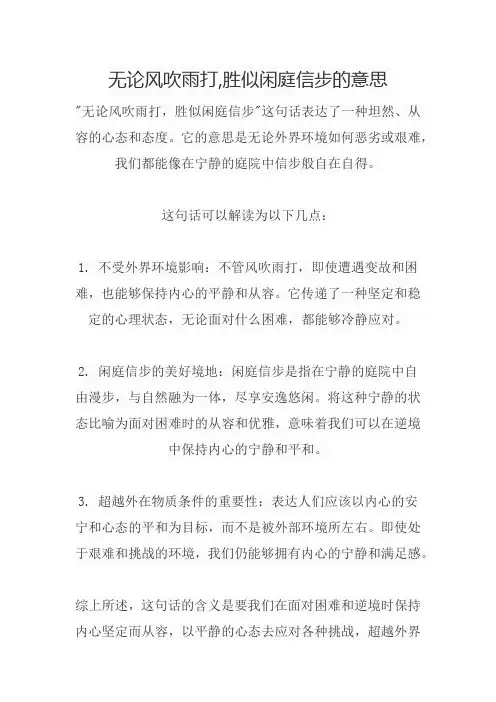 无论风吹雨打,胜似闲庭信步的意思

"无论风吹雨打，胜似闲庭信步"这句话表达了一种坦然、从容的心态和态度。它的意思是无论外界环境如何恶劣或艰难，我们都能像在宁静的庭院中信步般自在自得。

这句话可以解读为以下几点：

1. 不受外界环境影响：不管风吹雨打，即使遭遇变故和困难，也能够保持内心的平静和从容。它传递了一种坚定和稳定的心理状态，无论面对什么困难，都能够冷静应对。

2. 闲庭信步的美好境地：闲庭信步是指在宁静的庭院中自由漫步，与自然融为一体，尽享安逸悠闲。将这种宁静的状态比喻为面对困难时的从容和优雅，意味着我们可以在逆境中保持内心的宁静和平和。

3. 超越外在物质条件的重要性：表达人们应该以内心的安宁和心态的平和为目标，而不是被外部环境所左右。即使处于艰难和挑战的环境，我们仍能够拥有内心的宁静和满足感。

综上所述，这句话的含义是要我们在面对困难和逆境时保持内心坚定而从容，以平静的心态去应对各种挑战，超越外界